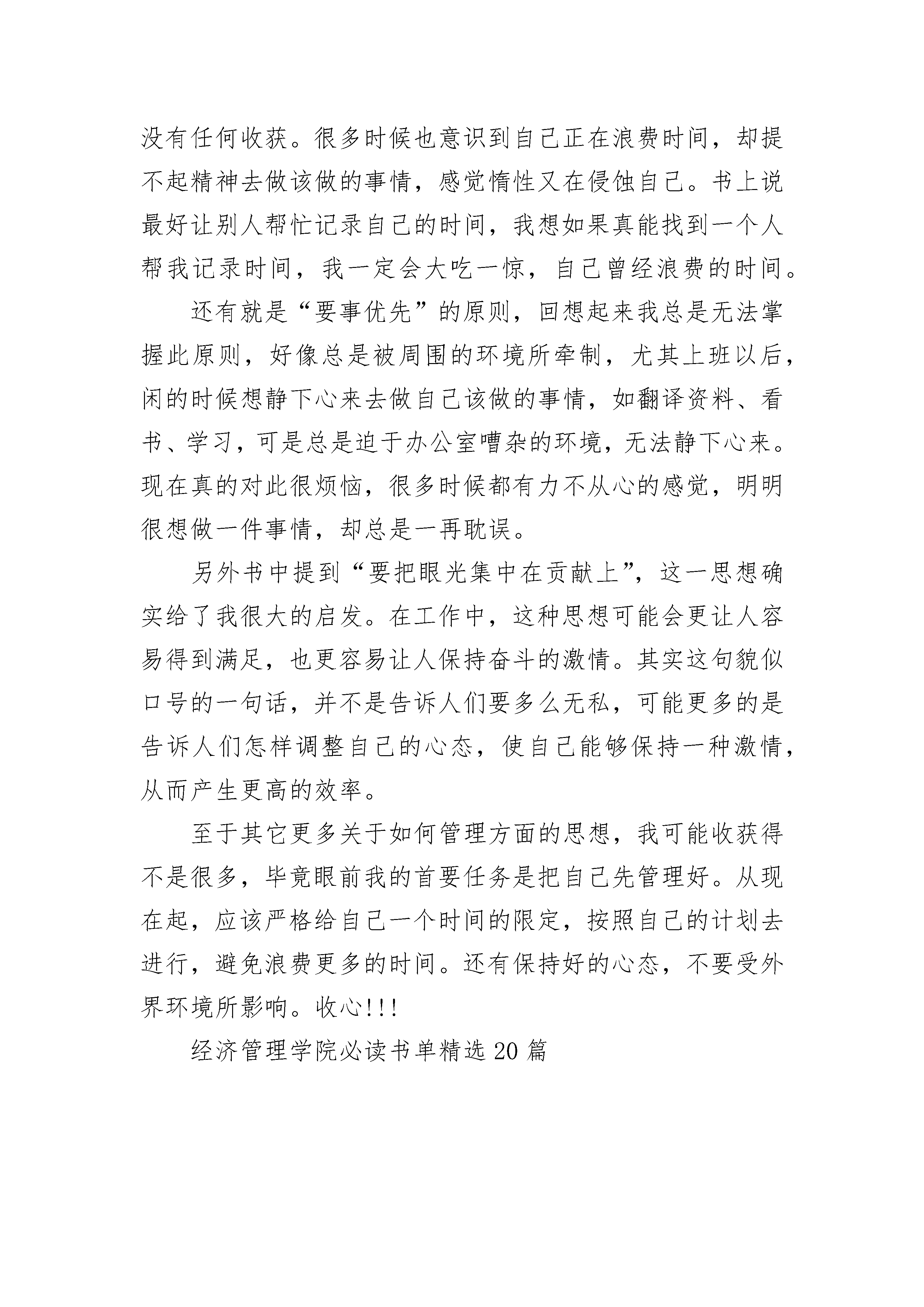 没有任何收获。很多时候也意识到自己正在浪费时间，却提不起精神去做该做的事情，感觉惰性又在侵蚀自己。书上说最好让别人帮忙记录自己的时间，我想如果真能找到一个人帮我记录时间，我一定会大吃一惊，自己曾经浪费的时间。

还有就是“要事优先”的原则，回想起来我总是无法掌握此原则，好像总是被周围的环境所牵制，尤其上班以后，闲的时候想静下心来去做自己该做的事情，如翻译资料、看书、学习，可是总是迫于办公室嘈杂的环境，无法静下心来。现在真的对此很烦恼，很多时候都有力不从心的感觉，明明很想做一件事情，却总是一再耽误。

另外书中提到“要把眼光集中在贡献上”，这一思想确实给了我很大的启发。在工作中，这种思想可能会更让人容易得到满足，也更容易让人保持奋斗的激情。其实这句貌似口号的一句话，并不是告诉人们要多么无私，可能更多的是告诉人们怎样调整自己的心态，使自己能够保持一种激情，从而产生更高的效率。

至于其它更多关于如何管理方面的思想，我可能收获得不是很多，毕竟眼前我的首要任务是把自己先管理好。从现在起，应该严格给自己一个时间的限定，按照自己的计划去进行，避免浪费更多的时间。还有保持好的心态，不要受外界环境所影响。收心!!!

经济管理学院必读书单精选 20 篇